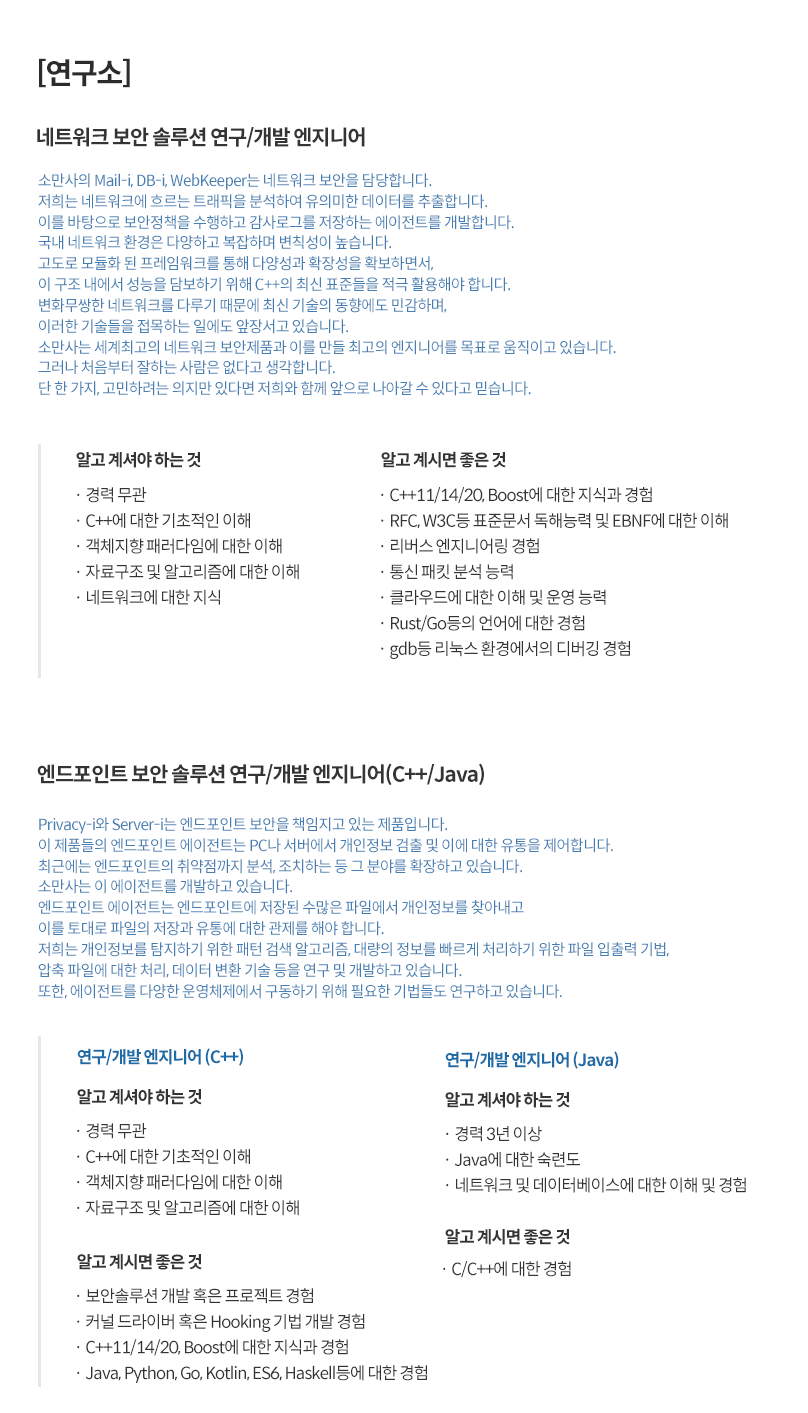 [연구소]

네트워크 보안 솔루션 연구/개발 엔지니어

소만사의 Mail-i, DB-i, WebKeeper는 네트워크 보안을 담당합니다.
저희는 네트워크에 흐르는 트래픽을 분석하여 유의미한 데이터를 추출합니다.
이를 바탕으로 보안정책을 수행하고 감사로그를 저장하는 에이전트를 개발합니다.
국내 네트워크 환경은 다양하고 복잡하며 변칙성이 높습니다.
고도로 모듈화 된 프레임워크를 통해 다양성과 확장성을 확보하면서,
이 구조 내에서 성능을 담보하기 위해 C++의 최신 표준들을 적극 활용해야 합니다.
변화무쌍한 네트워크를 다루기 때문에 최신 기술의 동향에도 민감하며,
이러한 기술들을 접목하는 일에도 앞장서고 있습니다.
소만사는 세계최고의 네트워크 보안제품과 이를 만들 최고의 엔지니어를 목표로 움직이고 있습니다.
그러나 처음부터 잘하는 사람은 없다고 생각합니다.
단 한 가지, 고민하려는 의지만 있다면 저희와 함께 앞으로 나아갈 수 있다고 믿습니다.

알고 계셔야 하는 것
· 경력 무관
· C++에 대한 기초적인 이해
· 객체지향 패러다임에 대한 이해
· 자료구조 및 알고리즘에 대한 이해
· 네트워크에 대한 지식

알고 계시면 좋은 것
· C++11/14/20, Boost에 대한 지식과 경험
· RFC, W3C등 표준문서 독해능력 및 EBNF에 대한 이해
· 리버스 엔지니어링 경험
· 통신 패킷 분석 능력
· 클라우드에 대한 이해 및 운영 능력
· Rust/Go등의 언어에 대한 경험
· gdb등 리눅스 환경에서의 디버깅 경험

엔드포인트 보안 솔루션 연구/개발 엔지니어(C++/Java)

Privacy-i와 Server-i는 엔드포인트 보안을 책임지고 있는 제품입니다.
이 제품들의 엔드포인트 에이전트는 PC나 서버에서 개인정보 검출 및 이에 대한 유통을 제어합니다.
최근에는 엔드포인트의 취약점까지 분석, 조치하는 등 그 분야를 확장하고 있습니다.
소만사는 이 에이전트를 개발하고 있습니다.
엔드포인트 에이전트는 엔드포인트에 저장된 수많은 파일에서 개인정보를 찾아내고
이를 토대로 파일의 저장과 유통에 대한 관제를 해야 합니다.
저희는 개인정보를 탐지하기 위한 패턴 검색 알고리즘, 대량의 정보를 빠르게 처리하기 위한 파일 입출력 기법,
압축 파일에 대한 처리, 데이터 변환 기술 등을 연구 및 개발하고 있습니다.
또한, 에이전트를 다양한 운영체제에서 구동하기 위해 필요한 기법들도 연구하고 있습니다.

연구/개발 엔지니어 (C++)

알고 계셔야 하는 것
· 경력 무관
· C++에 대한 기초적인 이해
· 객체지향 패러다임에 대한 이해
· 자료구조 및 알고리즘에 대한 이해

알고 계시면 좋은 것
· 보안솔루션 개발 혹은 프로젝트 경험
· 커널 드라이버 혹은 Hooking 기법 개발 경험
· C++11/14/20, Boost에 대한 지식과 경험
· Java, Python, Go, Kotlin, ES6, Haskell등에 대한 경험

연구/개발 엔지니어 (Java)

알고 계셔야 하는 것
· 경력 3년 이상
· Java에 대한 숙련도
· 네트워크 및 데이터베이스에 대한 이해 및 경험

알고 계시면 좋은 것
· C/C++에 대한 경험